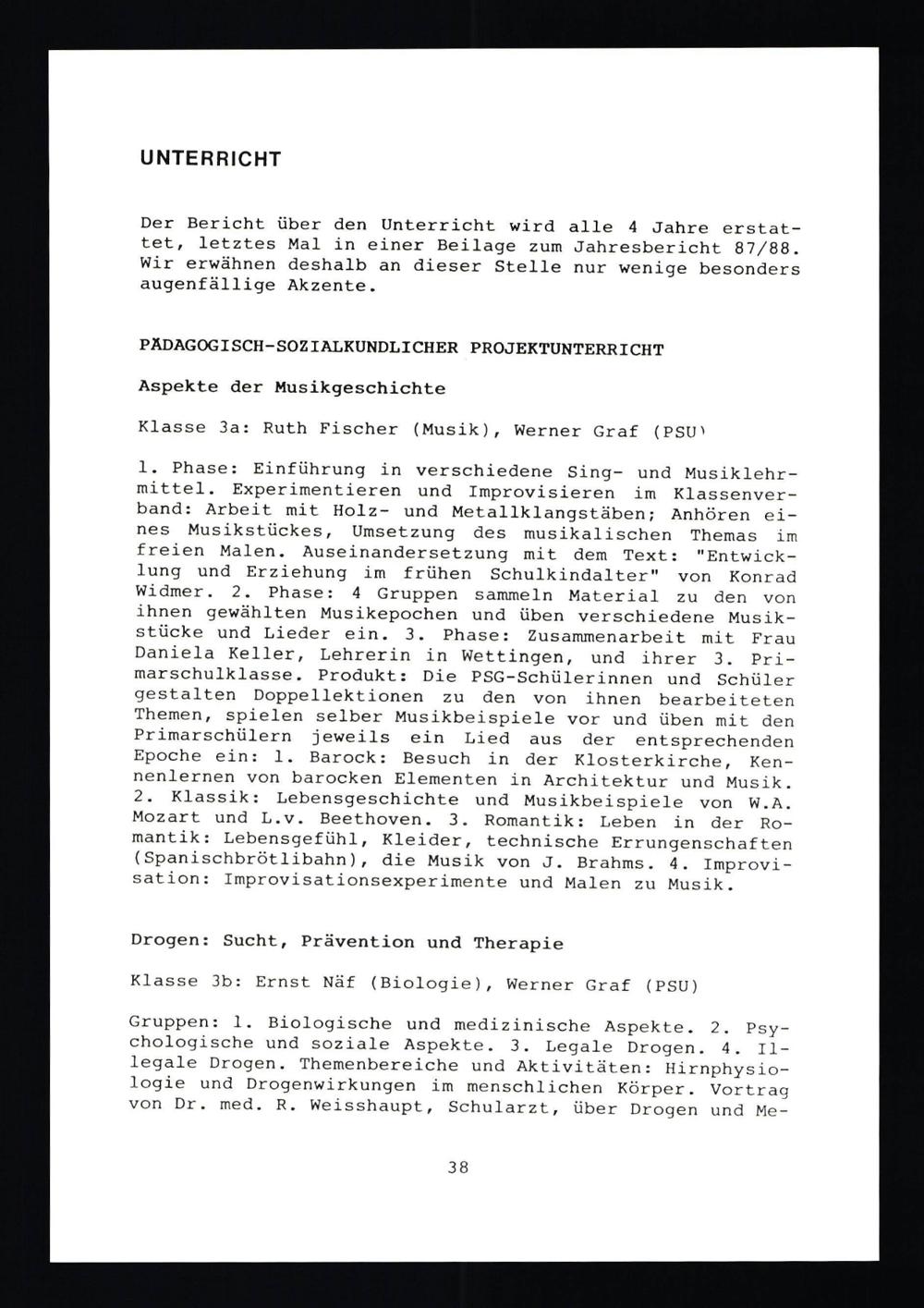 UNTERRICHT

Der Bericht über den Unterricht wird alle 4 Jahre erstattet, letztes Mal in einer Beilage zum Jahresbericht 87/88. Wir erwähnen deshalb an dieser Stelle nur wenige besonders augenfällige Akzente.

PÄDAGOGISCH-SOZIALKUNDLICHER PROJEKTUNTERRICHT

Aspekte der Musikgeschichte

Klasse 3a: Ruth Fischer (Musik), Werner Graf (PSU)

1. Phase: Einführung in verschiedene Sing- und Musiklehrmittel. Experimentieren und Improvisieren im Klassenverband: Arbeit mit Holz- und Metallklangstäben; Anhören eines Musikstückes, Umsetzung des musikalischen Themas im freien Malen. Auseinandersetzung mit dem Text: "Entwicklung und Erziehung im frühen Schulkindalter" von Konrad Widmer. 2. Phase: 4 Gruppen sammeln Material zu den von ihnen gewählten Musikepochen und üben verschiedene Musikstücke und Lieder ein. 3. Phase: Zusammenarbeit mit Frau Daniela Keller, Lehrerin in Wettingen, und ihrer 3. Primarschulklasse. Produkt: Die PSG-Schülerinnen und Schüler gestalten Doppellektionen zu den von ihnen bearbeiteten Themen, spielen selber Musikbeispiele vor und üben mit den Primarschülern jeweils ein Lied aus der entsprechenden Epoche ein: 1. Barock: Besuch in der Klosterkirche, Kennenlernen von barocken Elementen in Architektur und Musik. 2. Klassik: Lebensgeschichte und Musikbeispiele von W.A. Mozart und L.v. Beethoven. 3. Romantik: Leben in der Romantik: Lebensgefühl, Kleider, technische Errungenschaften (Spanischbrötlibahn), die Musik von J. Brahms. 4. Improvisation: Improvisationsexperimente und Malen zu Musik.

Drogen: Sucht, Prävention und Therapie

Klasse 3b: Ernst Näf (Biologie), Werner Graf (PSU)

Gruppen: 1. Biologische und medizinische Aspekte. 2. Psychologische und soziale Aspekte. 3. Legale Drogen. 4. Illegale Drogen. Themenbereiche und Aktivitäten: Hirnphysiologie und Drogenwirkungen im menschlichen Körper. Vortrag von Dr. med. R. Weisshaupt, Schularzt, über Drogen und Me-

38